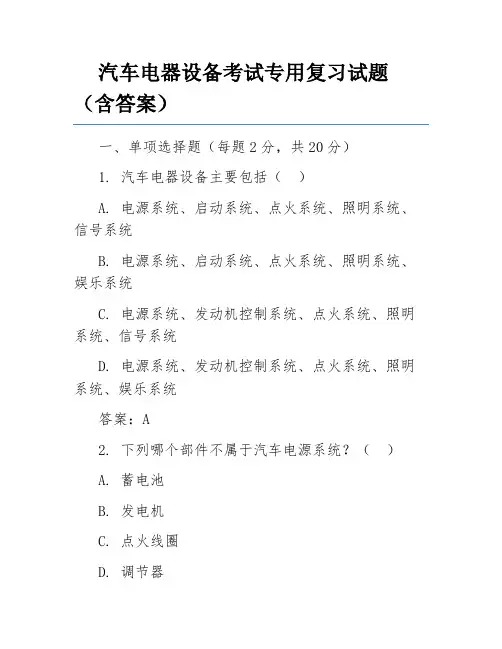 汽车电器设备考试专用复习试题（含答案）

一、单项选择题（每题 2 分，共 20 分）

1. 汽车电器设备主要包括（ ）

A. 电源系统、启动系统、点火系统、照明系统、信号系统

B. 电源系统、启动系统、点火系统、照明系统、娱乐系统

C. 电源系统、发动机控制系统、点火系统、照明系统、信号系统

D. 电源系统、发动机控制系统、点火系统、照明系统、娱乐系统

答案：A

2. 下列哪个部件不属于汽车电源系统？（ ）

A. 蓄电池

B. 发电机

C. 点火线圈

D. 调节器